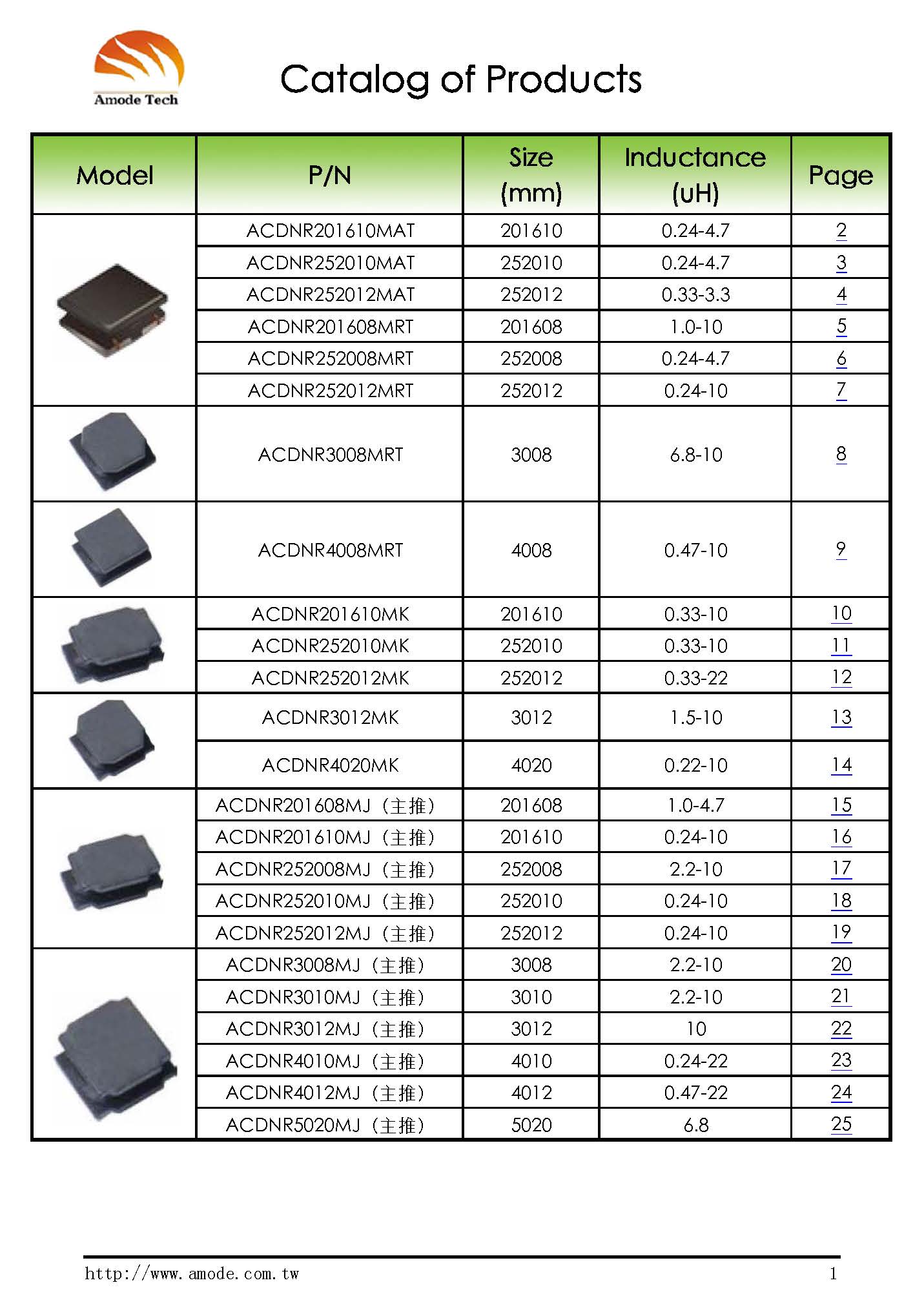 Amode Tech

Catalog of Products

| Model | P/N | Size (mm) | Inductance (uH) | Page |
|---|---|---|---|---|
| | ACDNR201610MAT | 201610 | 0.24-4.7 | 2 |
| | ACDNR252010MAT | 252010 | 0.24-4.7 | 3 |
| | ACDNR252012MAT | 252012 | 0.33-3.3 | 4 |
| | ACDNR201608MRT | 201608 | 1.0-10 | 5 |
| | ACDNR252008MRT | 252008 | 0.24-4.7 | 6 |
| | ACDNR252012MRT | 252012 | 0.24-10 | 7 |
| | ACDNR3008MRT | 3008 | 6.8-10 | 8 |
| | ACDNR4008MRT | 4008 | 0.47-10 | 9 |
| | ACDNR201610MK | 201610 | 0.33-10 | 10 |
| | ACDNR252010MK | 252010 | 0.33-10 | 11 |
| | ACDNR252012MK | 252012 | 0.33-22 | 12 |
| | ACDNR3012MK | 3012 | 1.5-10 | 13 |
| | ACDNR4020MK | 4020 | 0.22-10 | 14 |
| | ACDNR201608MJ（主推） | 201608 | 1.0-4.7 | 15 |
| | ACDNR201610MJ（主推） | 201610 | 0.24-10 | 16 |
| | ACDNR252008MJ（主推） | 252008 | 2.2-10 | 17 |
| | ACDNR252010MJ（主推） | 252010 | 0.24-10 | 18 |
| | ACDNR252012MJ（主推） | 252012 | 0.24-10 | 19 |
| | ACDNR3008MJ（主推） | 3008 | 2.2-10 | 20 |
| | ACDNR3010MJ（主推） | 3010 | 2.2-10 | 21 |
| | ACDNR3012MJ（主推） | 3012 | 10 | 22 |
| | ACDNR4010MJ（主推） | 4010 | 0.24-22 | 23 |
| | ACDNR4012MJ（主推） | 4012 | 0.47-22 | 24 |
| | ACDNR5020MJ（主推） | 5020 | 6.8 | 25 |

http://www.amode.com.tw 1